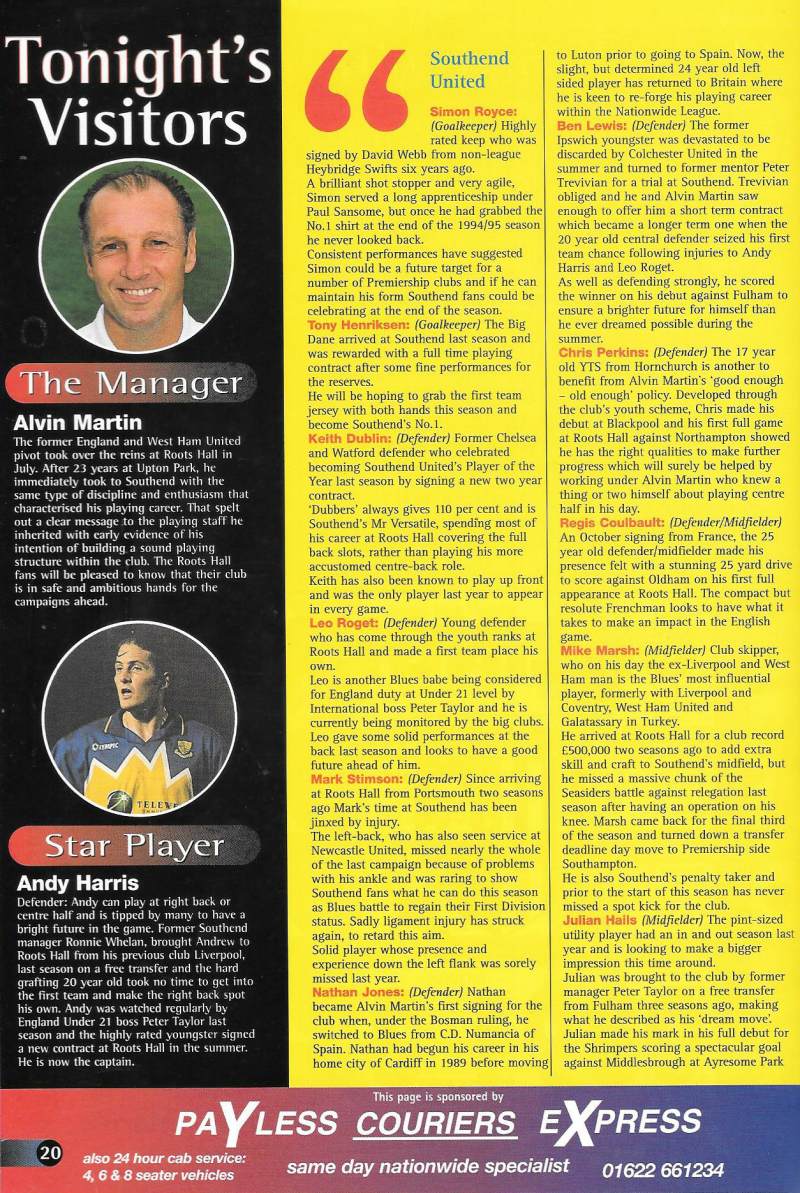 Tonight's Visitors

The Manager

Alvin Martin

The former England and West Ham United pivot took over the reins at Roots Hall in July. After 23 years at Upton Park, he immediately took to Southend with the same type of discipline and enthusiasm that characterised his playing career. That spelt out a clear message to the playing staff he inherited with early evidence of his intention of building a sound playing structure within the club. The Roots Hall fans will be pleased to know that their club is in safe and ambitious hands for the campaigns ahead.

Star Player

Andy Harris

Defender: Andy can play at right back or centre half and is tipped by many to have a bright future in the game. Former Southend manager Ronnie Whelan, brought Andrew to Roots Hall from his previous club Liverpool, last season on a free transfer and the hard grafting 20 year old took no time to get into the first team and make the right back spot his own. Andy was watched regularly by England Under 21 boss Peter Taylor last season and the highly rated youngster signed a new contract at Roots Hall in the summer. He is now the captain.

Southend United

Simon Royce: (Goalkeeper) Highly rated keep who was signed by David Webb from non-league Heybridge Swifts six years ago.
A brilliant shot stopper and very agile, Simon served a long apprenticeship under Paul Sansome, but once he had grabbed the No.1 shirt at the end of the 1994/95 season he never looked back.
Consistent performances have suggested Simon could be a future target for a number of Premiership clubs and if he can maintain his form Southend fans could be celebrating at the end of the season.
Tony Henriksen: (Goalkeeper) The Big Dane arrived at Southend last season and was rewarded with a full time playing contract after some fine performances for the reserves.
He will be hoping to grab the first team jersey with both hands this season and become Southend's No.1.
Keith Dublin: (Defender) Former Chelsea and Watford defender who celebrated becoming Southend United's Player of the Year last season by signing a new two year contract.
'Dubbers' always gives 110 per cent and is Southend's Mr Versatile, spending most of his career at Roots Hall covering the full back slots, rather than playing his more accustomed centre-back role.
Keith has also been known to play up front and was the only player last year to appear in every game.
Leo Roget: (Defender) Young defender who has come through the youth ranks at Roots Hall and made a first team place his own.
Leo is another Blues babe being considered for England duty at Under 21 level by International boss Peter Taylor and he is currently being monitored by the big clubs. Leo gave some solid performances at the back last season and looks to have a good future ahead of him.
Mark Stimson: (Defender) Since arriving at Roots Hall from Portsmouth two seasons ago Mark's time at Southend has been jinxed by injury.
The left-back, who has also seen service at Newcastle United, missed nearly the whole of the last campaign because of problems with his ankle and was raring to show Southend fans what he can do this season as Blues battle to regain their First Division status. Sadly ligament injury has struck again, to retard this aim.
Solid player whose presence and experience down the left flank was sorely missed last year.
Nathan Jones: (Defender) Nathan became Alvin Martin's first signing for the club when, under the Bosman ruling, he switched to Blues from C.D. Numancia of Spain. Nathan had begun his career in his home city of Cardiff in 1989 before moving to Luton prior to going to Spain. Now, the slight, but determined 24 year old left sided player has returned to Britain where he is keen to re-forge his playing career within the Nationwide League.
Ben Lewis: (Defender) The former Ipswich youngster was devastated to be discarded by Colchester United in the summer and turned to former mentor Peter Trevivian for a trial at Southend. Trevivian obliged and he and Alvin Martin saw enough to offer him a short term contract which became a longer term one when the 20 year old central defender seized his first team chance following injuries to Andy Harris and Leo Roget.
As well as defending strongly, he scored the winner on his debut against Fulham to ensure a brighter future for himself than he ever dreamed possible during the summer.
Chris Perkins: (Defender) The 17 year old YTS from Hornchurch is another to benefit from Alvin Martin's 'good enough – old enough' policy. Developed through the club's youth scheme, Chris made his debut at Blackpool and his first full game at Roots Hall against Northampton showed he has the right qualities to make further progress which will surely be helped by working under Alvin Martin who knew a thing or two himself about playing centre half in his day.
Regis Coulbault: (Defender/Midfielder) An October signing from France, the 25 year old defender/midfielder made his presence felt with a stunning 25 yard drive to score against Oldham on his first full appearance at Roots Hall. The compact but resolute Frenchman looks to have what it takes to make an impact in the English game.
Mike Marsh: (Midfielder) Club skipper, who on his day the ex-Liverpool and West Ham man is the Blues' most influential player, formerly with Liverpool and Coventry, West Ham United and Galatassary in Turkey.
He arrived at Roots Hall for a club record £500,000 two seasons ago to add extra skill and craft to Southend's midfield, but he missed a massive chunk of the Seasiders battle against relegation last season after having an operation on his knee. Marsh came back for the final third of the season and turned down a transfer deadline day move to Premiership side Southampton.
He is also Southend's penalty taker and prior to the start of this season has never missed a spot kick for the club.
Julian Hails (Midfielder) The pint-sized utility player had an in and out season last year and is looking to make a bigger impression this time around.
Julian was brought to the club by former manager Peter Taylor on a free transfer from Fulham three seasons ago, making what he described as his 'dream move'. Julian made his mark in his full debut for the Shrimpers scoring a spectacular goal against Middlesbrough at Ayresome Park

This page is sponsored by
PAYLESS COURIERS EXPRESS
20 also 24 hour cab service: 4, 6 & 8 seater vehicles
same day nationwide specialist 01622 661234